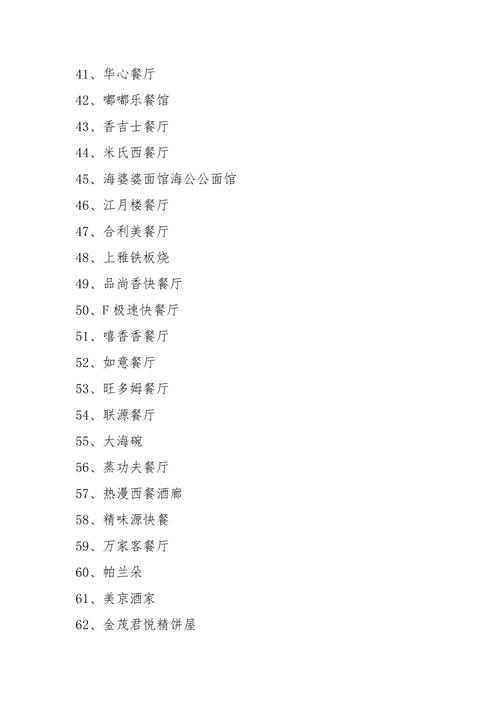 41、华心餐厅

42、嘟嘟乐餐馆

43、香吉士餐厅

44、米氏西餐厅

45、海婆婆面馆海公公面馆

46、江月楼餐厅

47、合利美餐厅

48、上雅铁板烧

49、品尚香快餐厅

50、F 极速快餐厅

51、嘻香香餐厅

52、如意餐厅

53、旺多姆餐厅

54、联源餐厅

55、大海碗

56、蒸功夫餐厅

57、热漫西餐酒廊

58、精味源快餐

59、万家客餐厅

60、帕兰朵

61、美京酒家

62、金茂君悦精饼屋